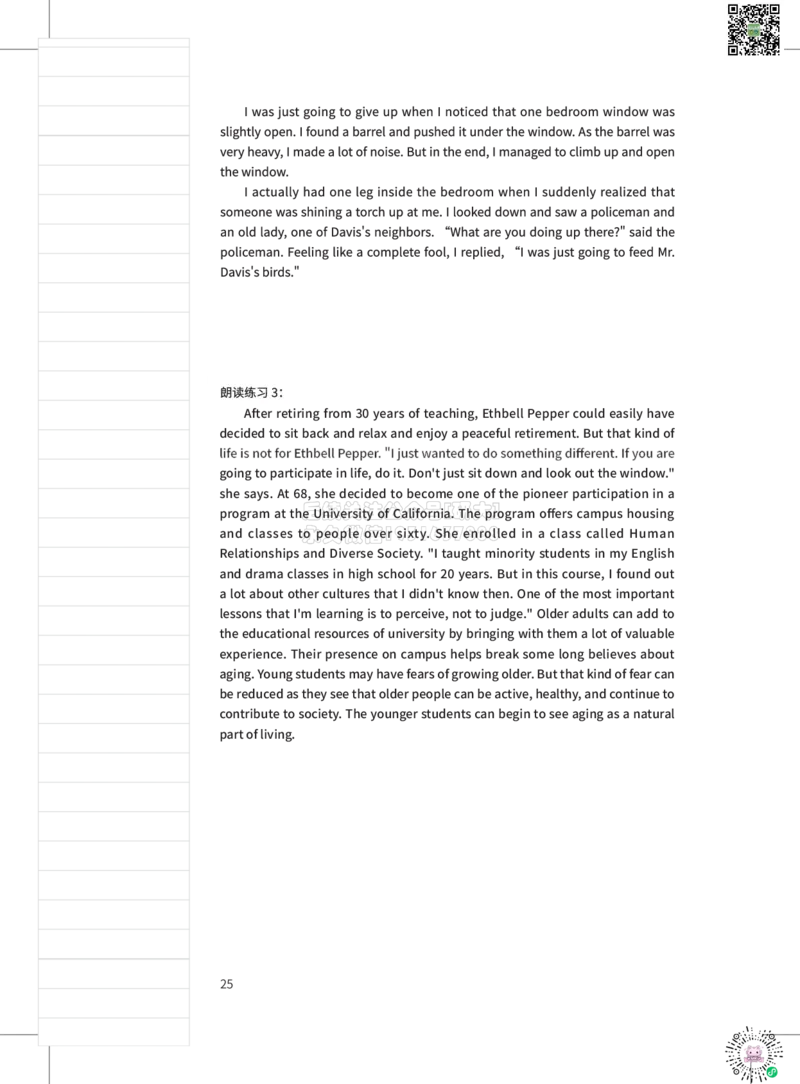 I was just going to give up when I noticed that one bedroom window was slightly open. I found a barrel and pushed it under the window. As the barrel was very heavy, I made a lot of noise. But in the end, I managed to climb up and open the window.

I actually had one leg inside the bedroom when I suddenly realized that someone was shining a torch up at me. I looked down and saw a policeman and an old lady, one of Davis's neighbors. “What are you doing up there?" said the policeman. Feeling like a complete fool, I replied, “I was just going to feed Mr. Davis's birds."

朗读练习 3:

After retiring from 30 years of teaching, Ethbell Pepper could easily have decided to sit back and relax and enjoy a peaceful retirement. But that kind of life is not for Ethbell Pepper. "I just wanted to do something different. If you are going to participate in life, do it. Don't just sit down and look out the window." she says. At 68, she decided to become one of the pioneer participation in a program at the University of California. The program offers campus housing and classes to people over sixty. She enrolled in a class called Human Relationships and Diverse Society. "I taught minority students in my English and drama classes in high school for 20 years. But in this course, I found out a lot about other cultures that I didn't know then. One of the most important lessons that I'm learning is to perceive, not to judge." Older adults can add to the educational resources of university by bringing with them a lot of valuable experience. Their presence on campus helps break some long believes about aging. Young students may have fears of growing older. But that kind of fear can be reduced as they see that older people can be active, healthy, and continue to contribute to society. The younger students can begin to see aging as a natural part of living.

25